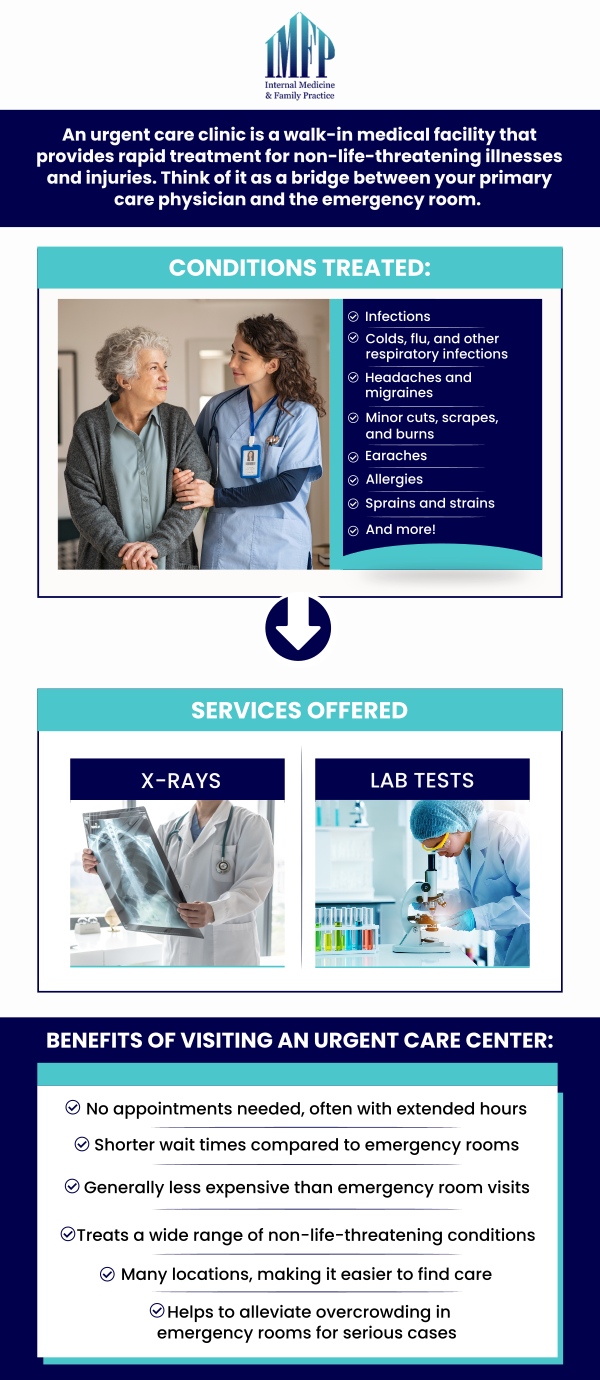 IMFP
Internal Medicine & Family Practice

An urgent care clinic is a walk-in medical facility that provides rapid treatment for non-life-threatening illnesses and injuries. Think of it as a bridge between your primary care physician and the emergency room.

CONDITIONS TREATED:

Infections
Colds, flu, and other respiratory infections
Headaches and migraines
Minor cuts, scrapes, and burns
Earaches
Allergies
Sprains and strains
And more!

SERVICES OFFERED

X-RAYS

LAB TESTS

BENEFITS OF VISITING AN URGENT CARE CENTER:

No appointments needed, often with extended hours
Shorter wait times compared to emergency rooms
Generally less expensive than emergency room visits
Treats a wide range of non-life-threatening conditions
Many locations, making it easier to find care
Helps to alleviate overcrowding in emergency rooms for serious cases